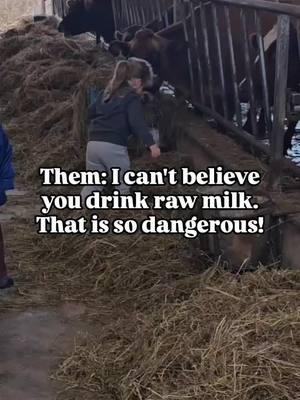 Them: I can't believe you drink raw milk. That is so dangerous!